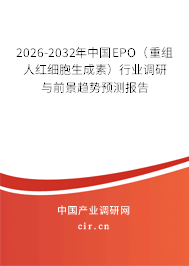 2026-2032年中国EPO（重组人红细胞生成素）行业调研与前景趋势预测报告

中国产业调研网

cir.cn